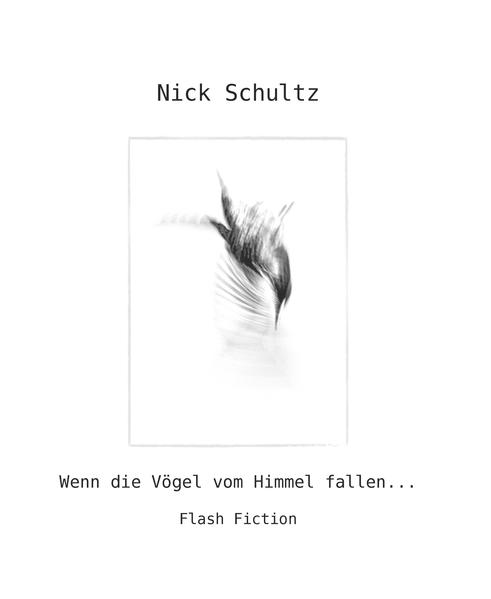 Nick Schultz

Wenn die Vögel vom Himmel fallen...

Flash Fiction